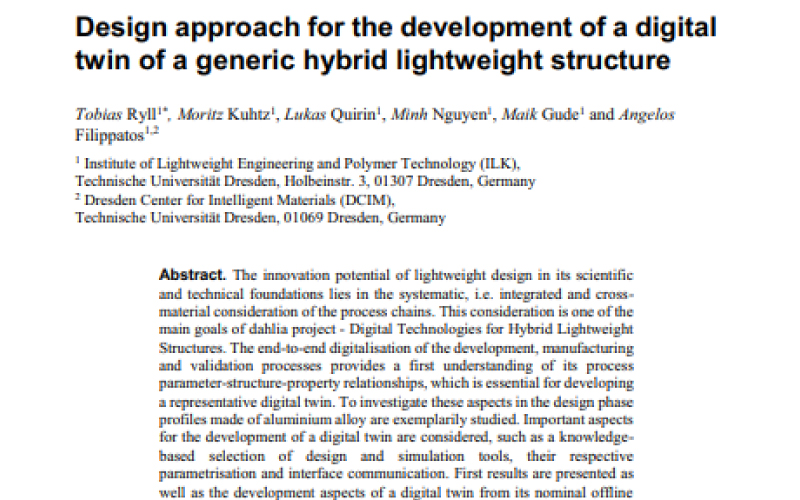 Design approach for the development of a digital twin of a generic hybrid lightweight structure

Tobias Ryll$^{1*}$, Moritz Kuhtz$^{1}$, Lukas Quirin$^{1}$, Minh Nguyen$^{1}$, Maik Gude$^{1}$ and Angelos Filippatos$^{1,2}$

$^{1}$ Institute of Lightweight Engineering and Polymer Technology (ILK), Technische Universität Dresden, Holbeinstr. 3, 01307 Dresden, Germany
$^{2}$ Dresden Center for Intelligent Materials (DCIM), Technische Universität Dresden, 01069 Dresden, Germany

Abstract. The innovation potential of lightweight design in its scientific and technical foundations lies in the systematic, i.e. integrated and cross-material consideration of the process chains. This consideration is one of the main goals of dahlia project - Digital Technologies for Hybrid Lightweight Structures. The end-to-end digitalisation of the development, manufacturing and validation processes provides a first understanding of its process parameter-structure-property relationships, which is essential for developing a representative digital twin. To investigate these aspects in the design phase profiles made of aluminium alloy are exemplarily studied. Important aspects for the development of a digital twin are considered, such as a knowledge-based selection of design and simulation tools, their respective parametrisation and interface communication. First results are presented as well as the development aspects of a digital twin from its nominal offline